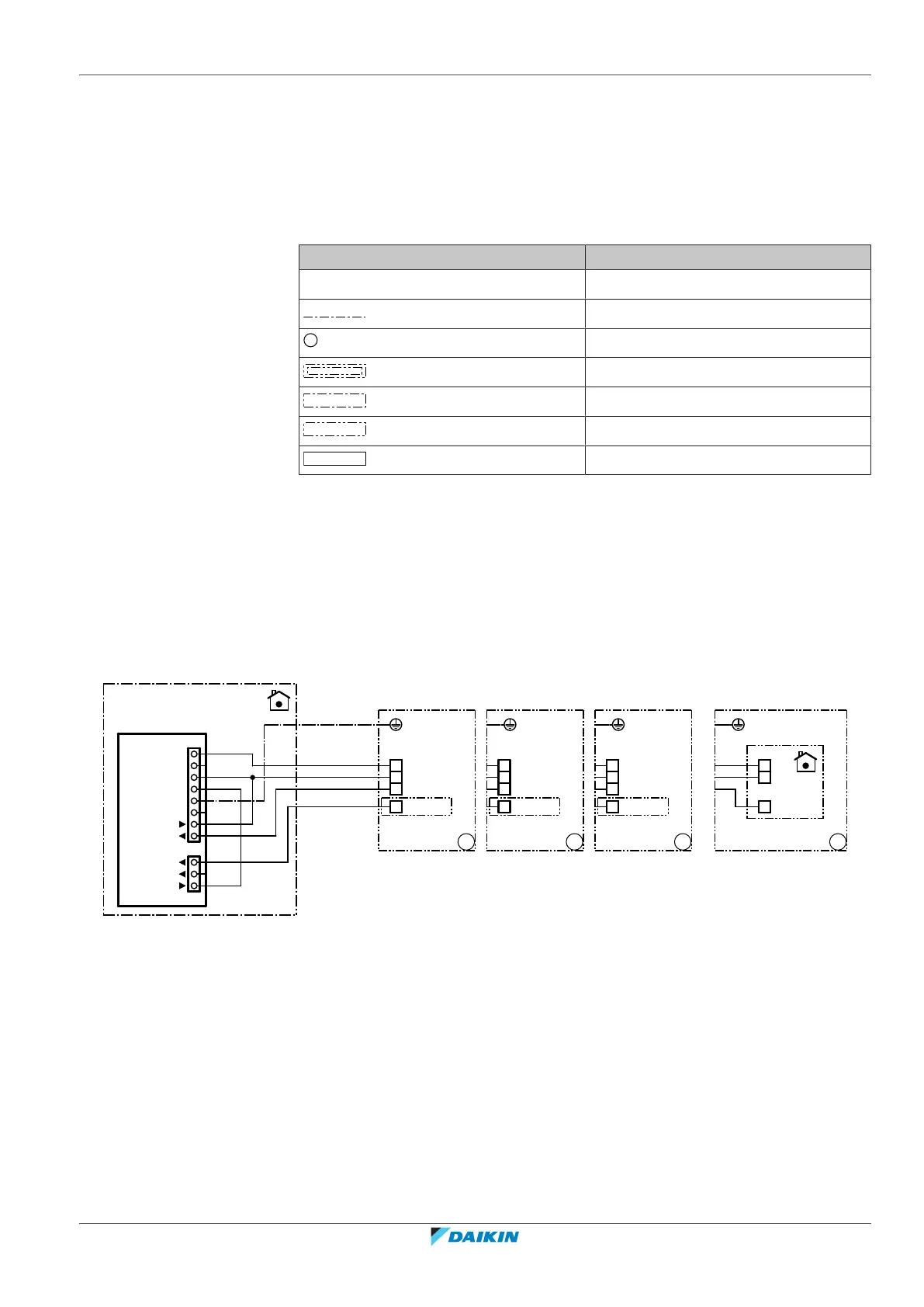 DAIKIN